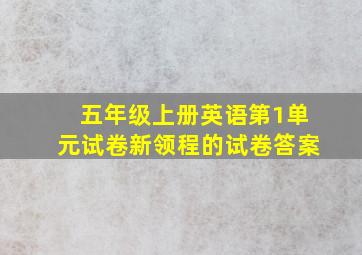 五年级上册英语第1单元试卷新领程的试卷答案